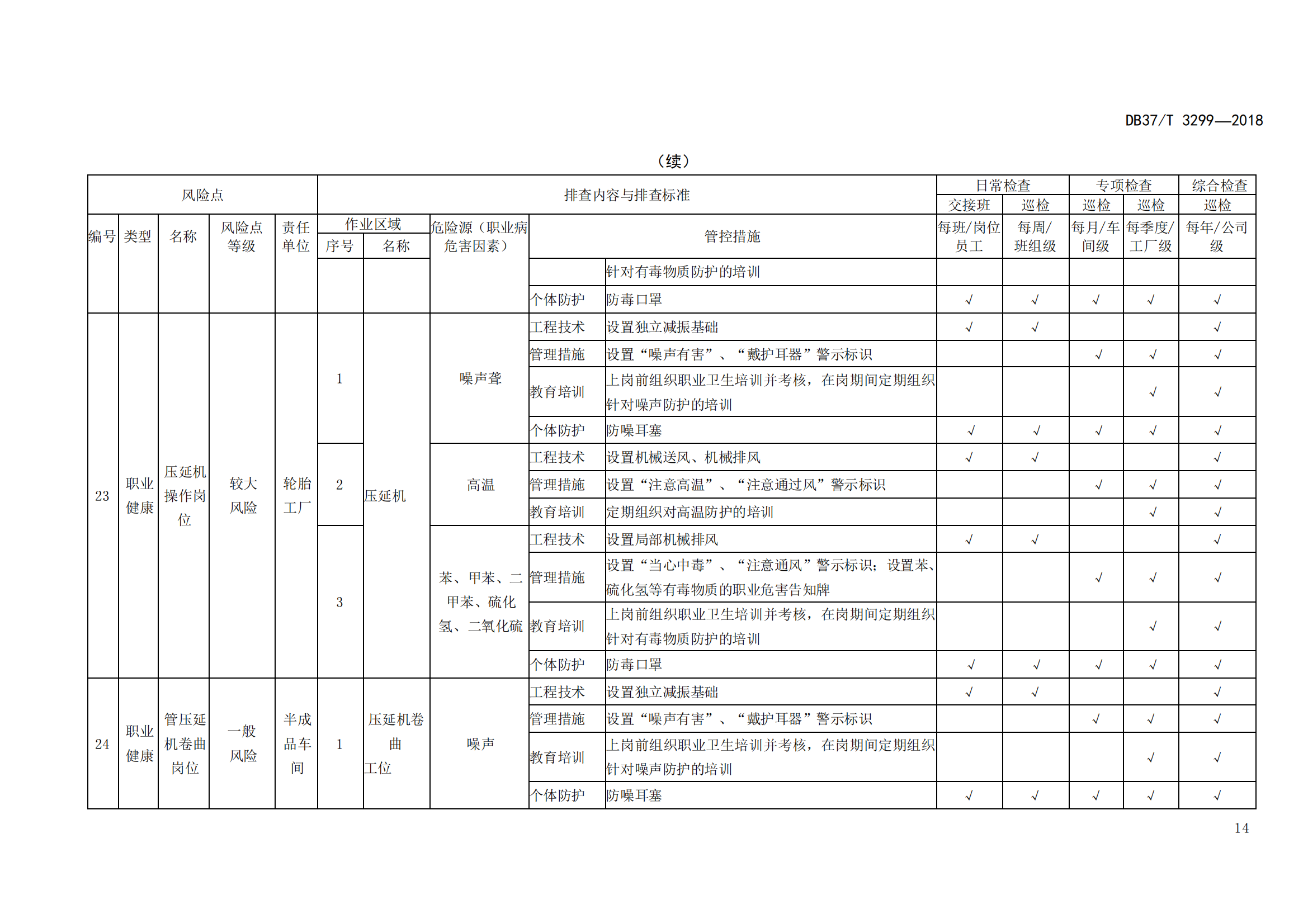 DB37/T 3299—2018

（续）

| 风险点 | | | | | 排查内容与排查标准 | | | | | 日常检查 | | 专项检查 | | 综合检查 |
|---|---|---|---|---|---|---|---|---|---|---|---|---|---|---|
| | | | | | | | | | | 交接班 | 巡检 | 巡检 | 巡检 | 巡检 |
| 编号 | 类型 | 名称 | 风险点等级 | 责任单位 | 作业区域 序号 | 作业区域 名称 | 危险源（职业病危害因素） | 管控措施 | | 每班/岗位员工 | 每周/班组级 | 每月/车间级 | 每季度/工厂级 | 每年/公司级 |
| | | | | | | | | | 针对有毒物质防护的培训 | | | | | |
| | | | | | | | | 个体防护 | 防毒口罩 | √ | √ | √ | √ | √ |
| 23 | 职业健康 | 压延机操作岗位 | 较大风险 | 轮胎工厂 | 1 | 压延机 | 噪声聋 | 工程技术 | 设置独立减振基础 | √ | √ | | | √ |
| | | | | | | | | 管理措施 | 设置“噪声有害”、“戴护耳器”警示标识 | | | √ | √ | √ |
| | | | | | | | | 教育培训 | 上岗前组织职业卫生培训并考核，在岗期间定期组织针对噪声防护的培训 | | | | √ | √ |
| | | | | | | | | 个体防护 | 防噪耳塞 | √ | √ | √ | √ | √ |
| | | | | | 2 | | 高温 | 工程技术 | 设置机械送风、机械排风 | √ | √ | | | √ |
| | | | | | | | | 管理措施 | 设置“注意高温”、“注意通过风”警示标识 | | | √ | √ | √ |
| | | | | | | | | 教育培训 | 定期组织对高温防护的培训 | | | | √ | √ |
| | | | | | 3 | | 苯、甲苯、二甲苯、硫化氢、二氧化硫 | 工程技术 | 设置局部机械排风 | √ | √ | | | √ |
| | | | | | | | | 管理措施 | 设置“当心中毒”、“注意通风”警示标识；设置苯、硫化氢等有毒物质的职业危害告知牌 | | | √ | √ | √ |
| | | | | | | | | 教育培训 | 上岗前组织职业卫生培训并考核，在岗期间定期组织针对有毒物质防护的培训 | | | | √ | √ |
| | | | | | | | | 个体防护 | 防毒口罩 | √ | √ | √ | √ | √ |
| 24 | 职业健康 | 管压延机卷曲岗位 | 一般风险 | 半成品车间 | 1 | 压延机卷曲工位 | 噪声 | 工程技术 | 设置独立减振基础 | √ | √ | | | √ |
| | | | | | | | | 管理措施 | 设置“噪声有害”、“戴护耳器”警示标识 | | | √ | √ | √ |
| | | | | | | | | 教育培训 | 上岗前组织职业卫生培训并考核，在岗期间定期组织针对噪声防护的培训 | | | | √ | √ |
| | | | | | | | | 个体防护 | 防噪耳塞 | √ | √ | √ | √ | √ |

14